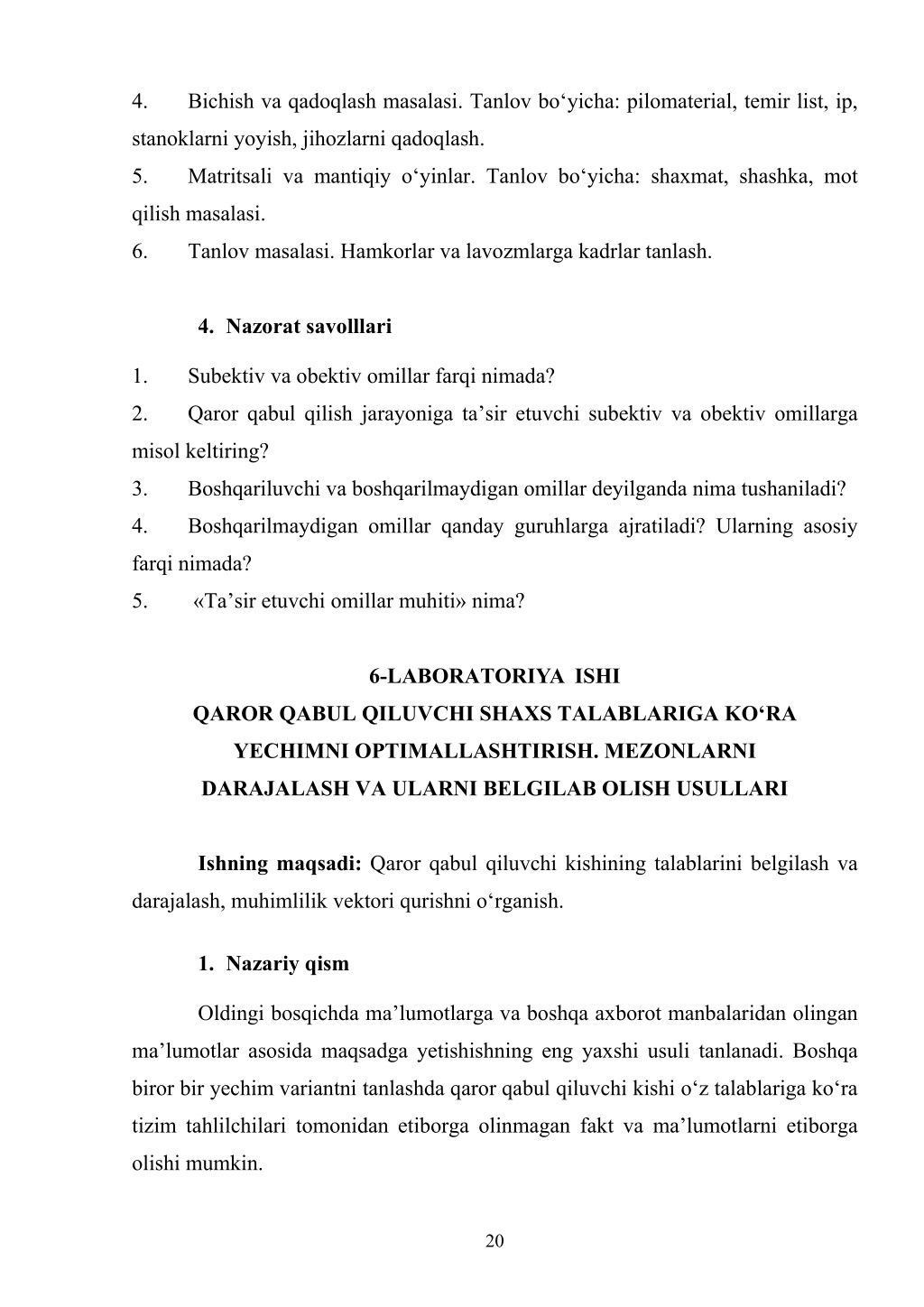 4. Bichish va qadoqlash masalasi. Tanlov bo‘yicha: pilomaterial, temir list, ip, stanoklarni yoyish, jihozlarni qadoqlash.
5. Matritsali va mantiqiy o‘yinlar. Tanlov bo‘yicha: shaxmat, shashka, mot qilish masalasi.
6. Tanlov masalasi. Hamkorlar va lavozmlarga kadrlar tanlash.

4. Nazorat savolllari

1. Subektiv va obektiv omillar farqi nimada?
2. Qaror qabul qilish jarayoniga ta’sir etuvchi subektiv va obektiv omillarga misol keltiring?
3. Boshqariluvchi va boshqarilmaydigan omillar deyilganda nima tushaniladi?
4. Boshqarilmaydigan omillar qanday guruhlarga ajratiladi? Ularning asosiy farqi nimada?
5. «Ta’sir etuvchi omillar muhiti» nima?

6-LABORATORIYA ISHI
QAROR QABUL QILUVCHI SHAXS TALABLARIGA KO‘RA YECHIMNI OPTIMALLASHTIRISH. MEZONLARNI DARAJALASH VA ULARNI BELGILAB OLISH USULLARI

Ishning maqsadi: Qaror qabul qiluvchi kishining talablarini belgilash va darajalash, muhimlilik vektori qurishni o‘rganish.

1. Nazariy qism

Oldingi bosqichda ma’lumotlarga va boshqa axborot manbalaridan olingan ma’lumotlar asosida maqsadga yetishishning eng yaxshi usuli tanlanadi. Boshqa biror bir yechim variantni tanlashda qaror qabul qiluvchi kishi o‘z talablariga ko‘ra tizim tahlilchilari tomonidan etiborga olinmagan fakt va ma’lumotlarni etiborga olishi mumkin.

20